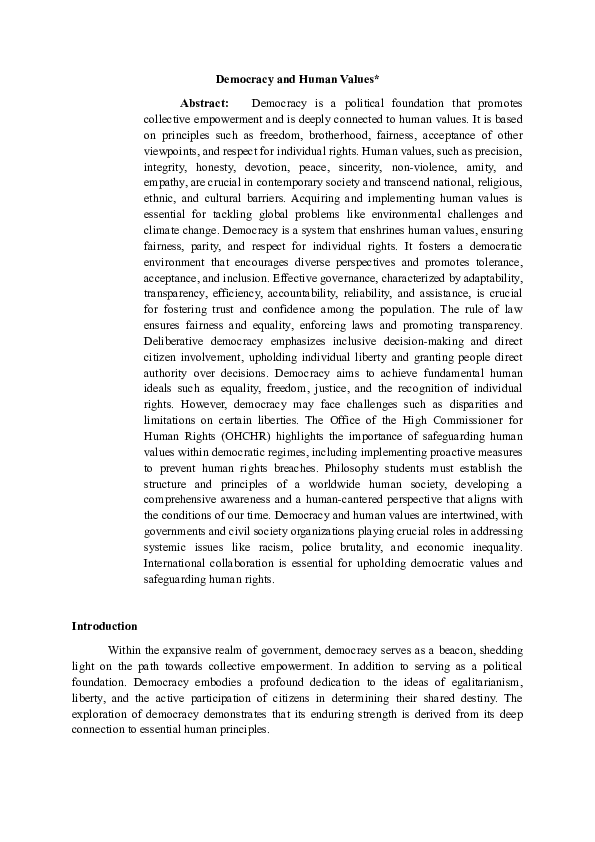 Democracy and Human Values*

Abstract: Democracy is a political foundation that promotes collective empowerment and is deeply connected to human values. It is based on principles such as freedom, brotherhood, fairness, acceptance of other viewpoints, and respect for individual rights. Human values, such as precision, integrity, honesty, devotion, peace, sincerity, non-violence, amity, and empathy, are crucial in contemporary society and transcend national, religious, ethnic, and cultural barriers. Acquiring and implementing human values is essential for tackling global problems like environmental challenges and climate change. Democracy is a system that enshrines human values, ensuring fairness, parity, and respect for individual rights. It fosters a democratic environment that encourages diverse perspectives and promotes tolerance, acceptance, and inclusion. Effective governance, characterized by adaptability, transparency, efficiency, accountability, reliability, and assistance, is crucial for fostering trust and confidence among the population. The rule of law ensures fairness and equality, enforcing laws and promoting transparency. Deliberative democracy emphasizes inclusive decision-making and direct citizen involvement, upholding individual liberty and granting people direct authority over decisions. Democracy aims to achieve fundamental human ideals such as equality, freedom, justice, and the recognition of individual rights. However, democracy may face challenges such as disparities and limitations on certain liberties. The Office of the High Commissioner for Human Rights (OHCHR) highlights the importance of safeguarding human values within democratic regimes, including implementing proactive measures to prevent human rights breaches. Philosophy students must establish the structure and principles of a worldwide human society, developing a comprehensive awareness and a human-cantered perspective that aligns with the conditions of our time. Democracy and human values are intertwined, with governments and civil society organizations playing crucial roles in addressing systemic issues like racism, police brutality, and economic inequality. International collaboration is essential for upholding democratic values and safeguarding human rights.

Introduction

Within the expansive realm of government, democracy serves as a beacon, shedding light on the path towards collective empowerment. In addition to serving as a political foundation. Democracy embodies a profound dedication to the ideas of egalitarianism, liberty, and the active participation of citizens in determining their shared destiny. The exploration of democracy demonstrates that its enduring strength is derived from its deep connection to essential human principles.